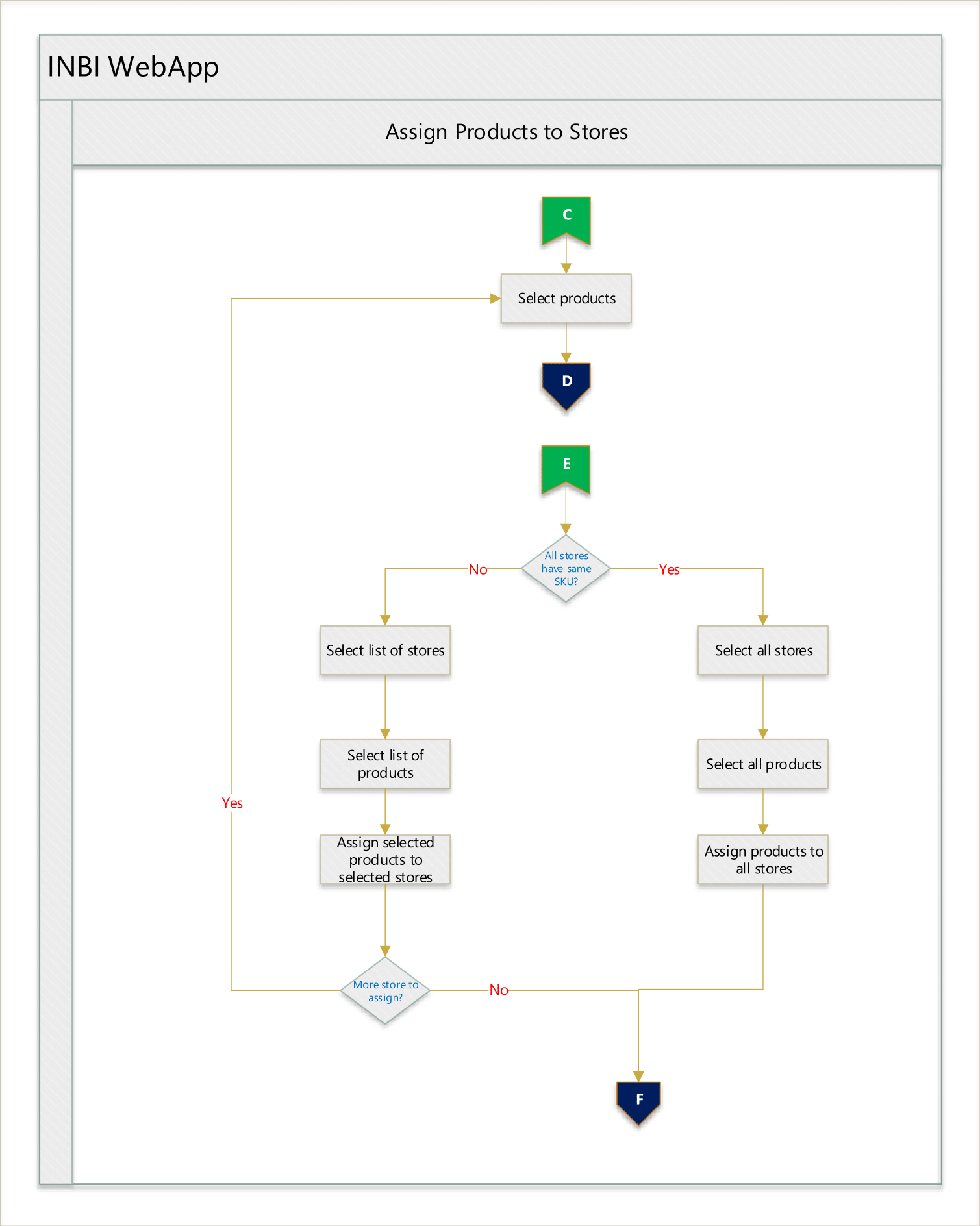 INBI WebApp

Assign Products to Stores

C

Select products

D

E

All stores have same SKU?

No

Yes

Select list of stores

Select all stores

Select list of products

Select all products

Yes

Assign selected products to selected stores

Assign products to all stores

More store to assign?

No

F